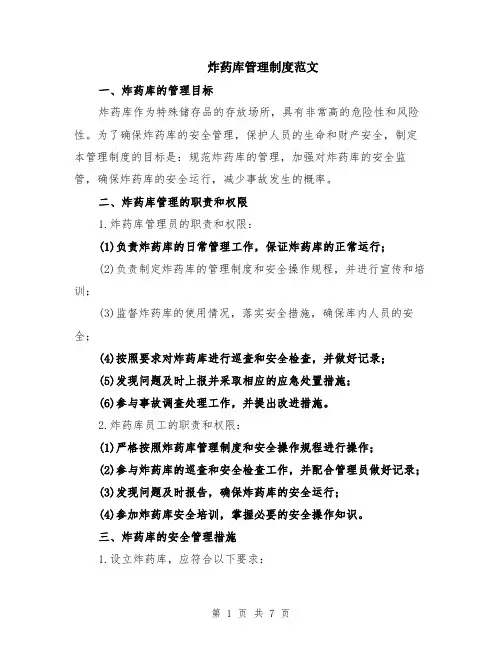 炸药库管理制度范文

一、炸药库的管理目标

炸药库作为特殊储存品的存放场所，具有非常高的危险性和风险性。为了确保炸药库的安全管理，保护人员的生命和财产安全，制定本管理制度的目标是：规范炸药库的管理，加强对炸药库的安全监管，确保炸药库的安全运行，减少事故发生的概率。

二、炸药库管理的职责和权限

1.炸药库管理员的职责和权限：

(1)负责炸药库的日常管理工作，保证炸药库的正常运行；

(2)负责制定炸药库的管理制度和安全操作规程，并进行宣传和培训；

(3)监督炸药库的使用情况，落实安全措施，确保库内人员的安全；

(4)按照要求对炸药库进行巡查和安全检查，并做好记录；

(5)发现问题及时上报并采取相应的应急处置措施；

(6)参与事故调查处理工作，并提出改进措施。

2.炸药库员工的职责和权限：

(1)严格按照炸药库管理制度和安全操作规程进行操作；

(2)参与炸药库的巡查和安全检查工作，并配合管理员做好记录；

(3)发现问题及时报告，确保炸药库的安全运行；

(4)参加炸药库安全培训，掌握必要的安全操作知识。

三、炸药库的安全管理措施

1.设立炸药库，应符合以下要求：

第 1 页 共 7 页